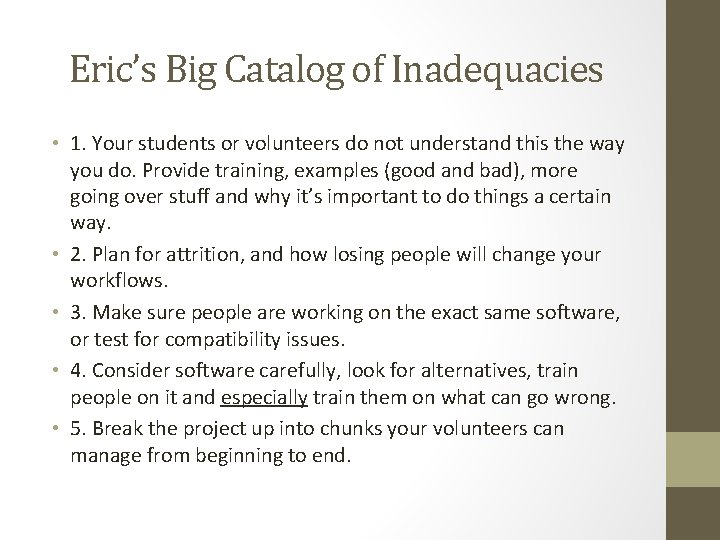 Eric's Big Catalog of Inadequacies

• 1. Your students or volunteers do not understand this the way you do. Provide training, examples (good and bad), more going over stuff and why it's important to do things a certain way.
• 2. Plan for attrition, and how losing people will change your workflows.
• 3. Make sure people are working on the exact same software, or test for compatibility issues.
• 4. Consider software carefully, look for alternatives, train people on it and especially train them on what can go wrong.
• 5. Break the project up into chunks your volunteers can manage from beginning to end.